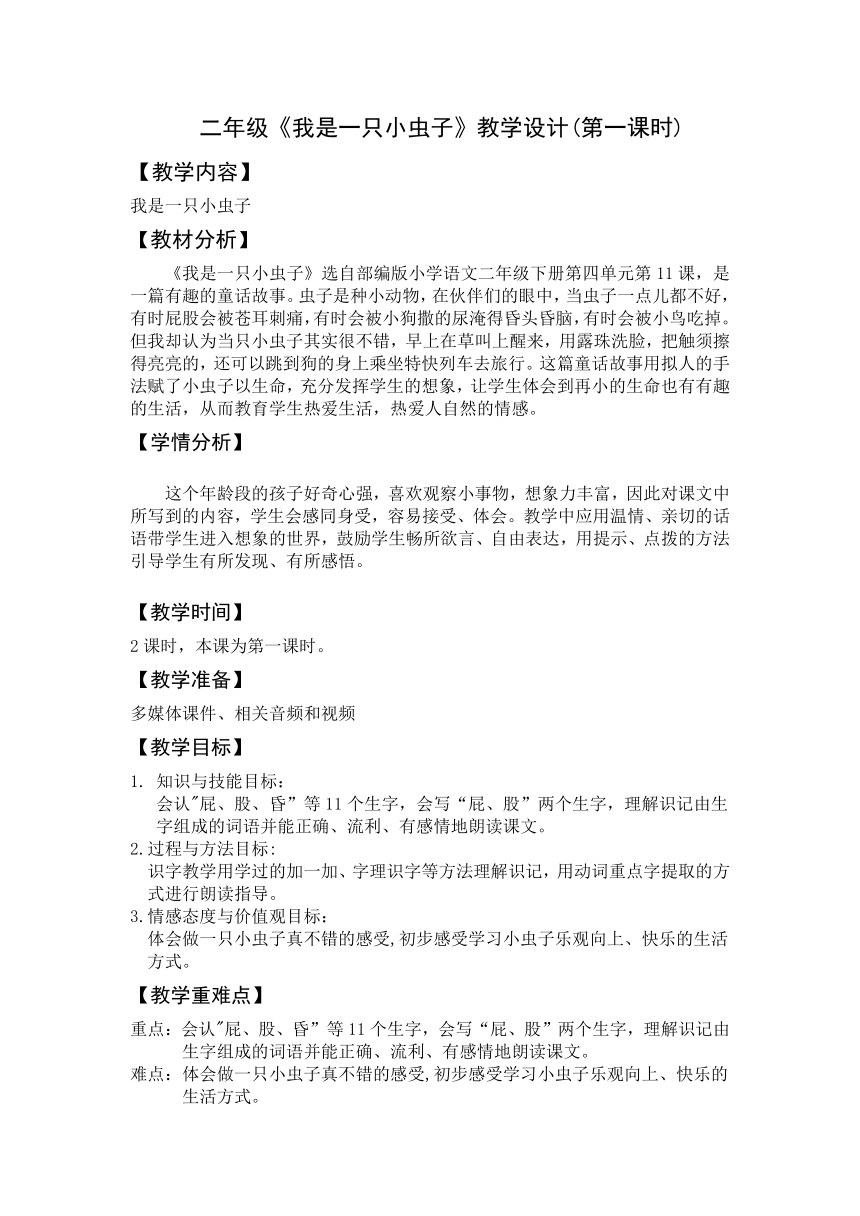 二年级《我是一只小虫子》教学设计(第一课时)

【教学内容】

我是一只小虫子

【教材分析】

《我是一只小虫子》选自部编版小学语文二年级下册第四单元第 11 课，是一篇有趣的童话故事。虫子是种小动物，在伙伴们的眼中，当虫子一点儿都不好，有时屁股会被苍耳刺痛，有时会被小狗撒的尿淹得昏头昏脑，有时会被小鸟吃掉。但我却认为当只小虫子其实很不错，早上在草叫上醒来，用露珠洗脸，把触须擦得亮亮的，还可以跳到狗的身上乘坐特快列车去旅行。这篇童话故事用拟人的手法赋了小虫子以生命，充分发挥学生的想象，让学生体会到再小的生命也有有趣的生活，从而教育学生热爱生活，热爱人自然的情感。

【学情分析】

这个年龄段的孩子好奇心强，喜欢观察小事物，想象力丰富，因此对课文中所写到的内容，学生会感同身受，容易接受、体会。教学中应用温情、亲切的话语带学生进入想象的世界，鼓励学生畅所欲言、自由表达，用提示、点拨的方法引导学生有所发现、有所感悟。

【教学时间】

2 课时，本课为第一课时。

【教学准备】

多媒体课件、相关音频和视频

【教学目标】

1. 知识与技能目标：
会认"屁、股、昏”等 11 个生字，会写“屁、股”两个生字，理解识记由生字组成的词语并能正确、流利、有感情地朗读课文。
2.过程与方法目标:
识字教学用学过的加一加、字理识字等方法理解识记，用动词重点字提取的方式进行朗读指导。
3.情感态度与价值观目标：
体会做一只小虫子真不错的感受,初步感受学习小虫子乐观向上、快乐的生活方式。

【教学重难点】

重点：会认"屁、股、昏”等 11 个生字，会写“屁、股”两个生字，理解识记由生字组成的词语并能正确、流利、有感情地朗读课文。
难点：体会做一只小虫子真不错的感受,初步感受学习小虫子乐观向上、快乐的生活方式。